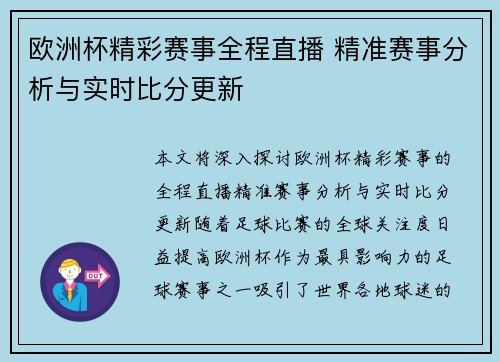 欧洲杯精彩赛事全程直播 精准赛事分析与实时比分更新

本文将深入探讨欧洲杯精彩赛事的全程直播精准赛事分析与实时比分更新随着足球比赛的全球关注度日益提高欧洲杯作为最具影响力的足球赛事之一吸引了世界各地球迷的

OUT